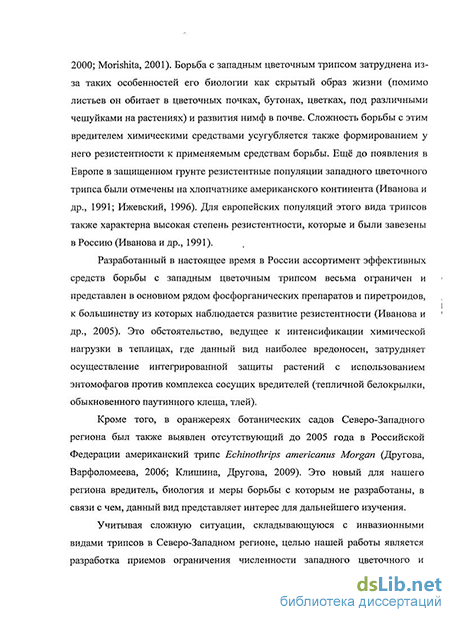 2000; Morishita, 2001). Борьба с западным цветочным трипсом затруднена из-за таких особенностей его биологии как скрытый образ жизни (помимо листьев он обитает в цветочных почках, бутонах, цветках, под различными чешуйками на растениях) и развития нимф в почве. Сложность борьбы с этим вредителем химическими средствами усугубляется также формированием у него резистентности к применяемым средствам борьбы. Ещё до появления в Европе в защищенном грунте резистентные популяции западного цветочного трипса были отмечены на хлопчатнике американского континента (Иванова и др., 1991; Ижевский, 1996). Для европейских популяций этого вида трипсов также характерна высокая степень резистентности, которые и были завезены в Россию (Иванова и др., 1991).

Разработанный в настоящее время в России ассортимент эффективных средств борьбы с западным цветочным трипсом весьма ограничен и представлен в основном рядом фосфорганических препаратов и пиретроидов, к большинству из которых наблюдается развитие резистентности (Иванова и др., 2005). Это обстоятельство, ведущее к интенсификации химической нагрузки в теплицах, где данный вид наиболее вредоносен, затрудняет осуществление интегрированной защиты растений с использованием энтомофагов против комплекса сосущих вредителей (тепличной белокрылки, обыкновенного паутинного клеща, тлей).

Кроме того, в оранжереях ботанических садов Северо-Западного региона был также выявлен отсутствующий до 2005 года в Российской Федерации американский трипс Echinothrips americanus Morgan (Другова, Варфоломеева, 2006; Клишина, Другова, 2009). Это новый для нашего региона вредитель, биология и меры борьбы с которым не разработаны, в связи с чем, данный вид представляет интерес для дальнейшего изучения.

Учитывая сложную ситуации, складывающуюся с инвазионными видами трипсов в Северо-Западном регионе, целью нашей работы является разработка приемов ограничения численности западного цветочного и

dsLib.net
библиотека диссертаций